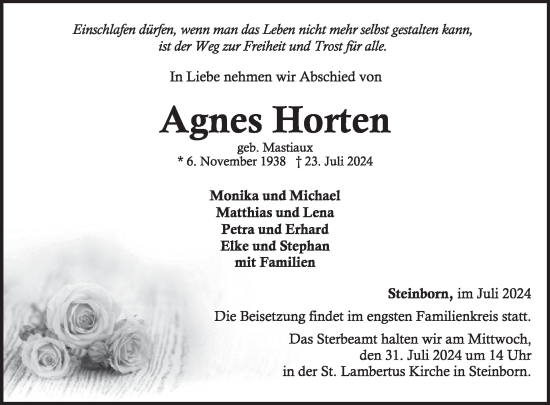 Einschlafen dürfen, wenn man das Leben nicht mehr selbst gestalten kann, ist der Weg zur Freiheit und Trost für alle.

In Liebe nehmen wir Abschied von

Agnes Horten

geb. Mastiaux
* 6. November 1938 † 23. Juli 2024

Monika und Michael
Matthias und Lena
Petra und Erhard
Elke und Stephan
mit Familien

Steinborn, im Juli 2024

Die Beisetzung findet im engsten Familienkreis statt.

Das Sterbeamt halten wir am Mittwoch, den 31. Juli 2024 um 14 Uhr in der St. Lambertus Kirche in Steinborn.